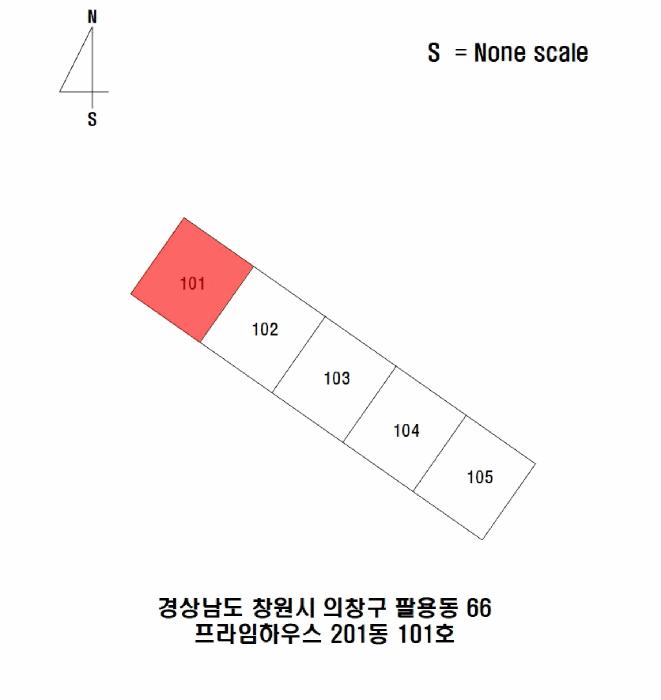 N
S

S = None scale

101
102
103
104
105

경상남도 창원시 의창구 팔용동 66
프라임하우스 201동 101호